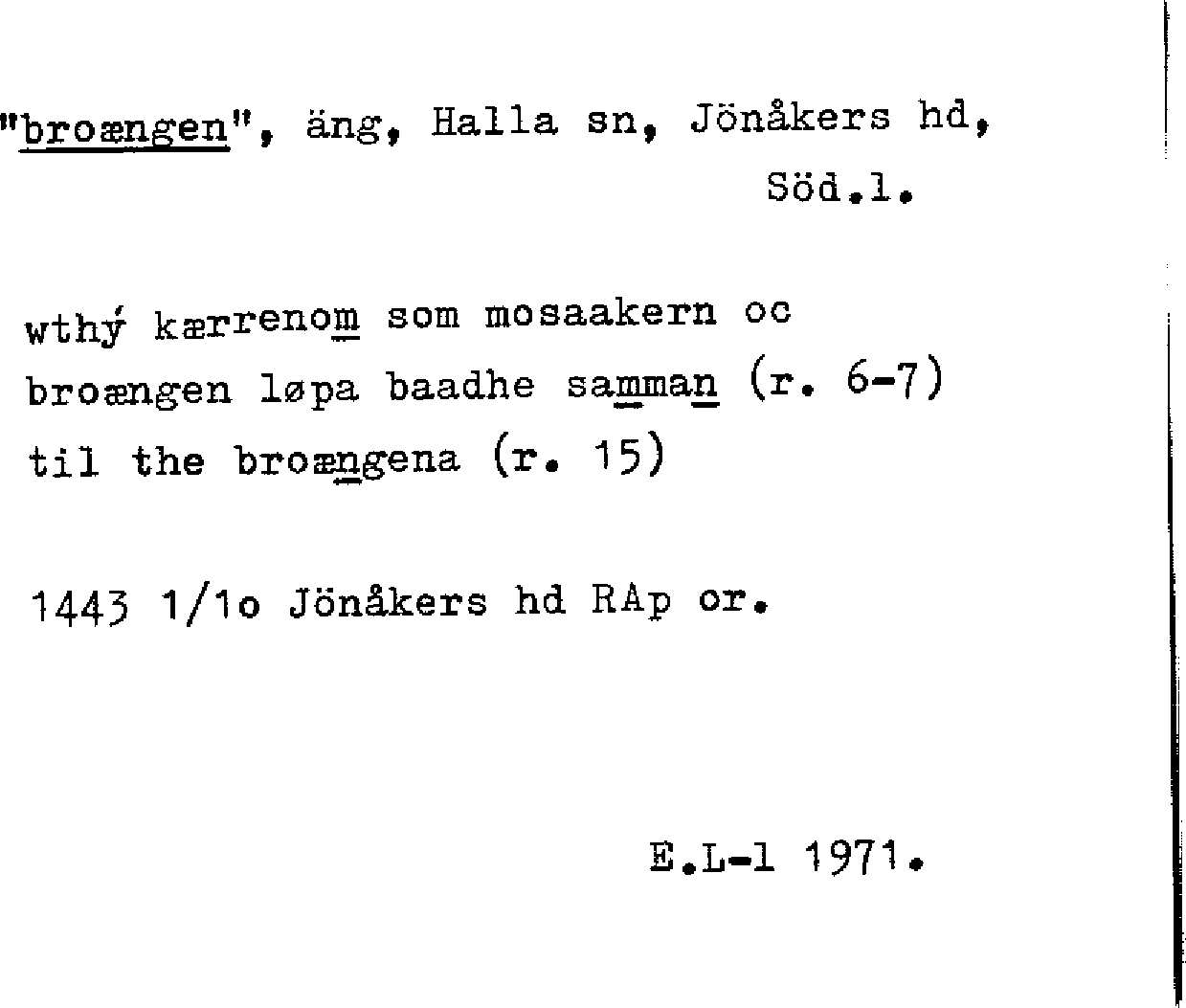 "broængen", äng, Halla sn, Jönåkers hd, Söd.l.

wthý kærrenom som mosaakern oc broængen løpa baadhe samman (r. 6-7) til the broængena (r. 15)

1443 1/1o Jönåkers hd RAp or.

E.L-l 1971.